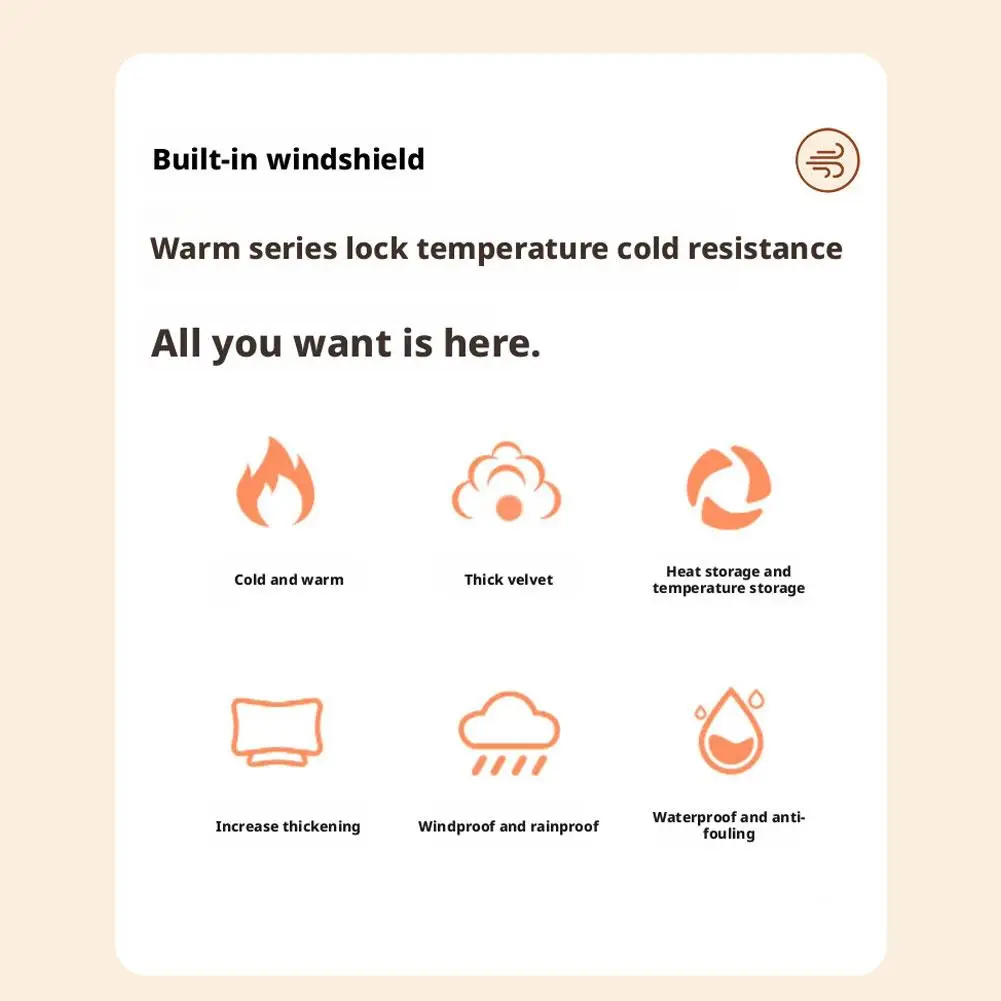 Built-in windshield

Warm series lock temperature cold resistance

All you want is here.

Cold and warm

Thick velvet

Heat storage and temperature storage

Increase thickening

Windproof and rainproof

Waterproof and anti-fouling